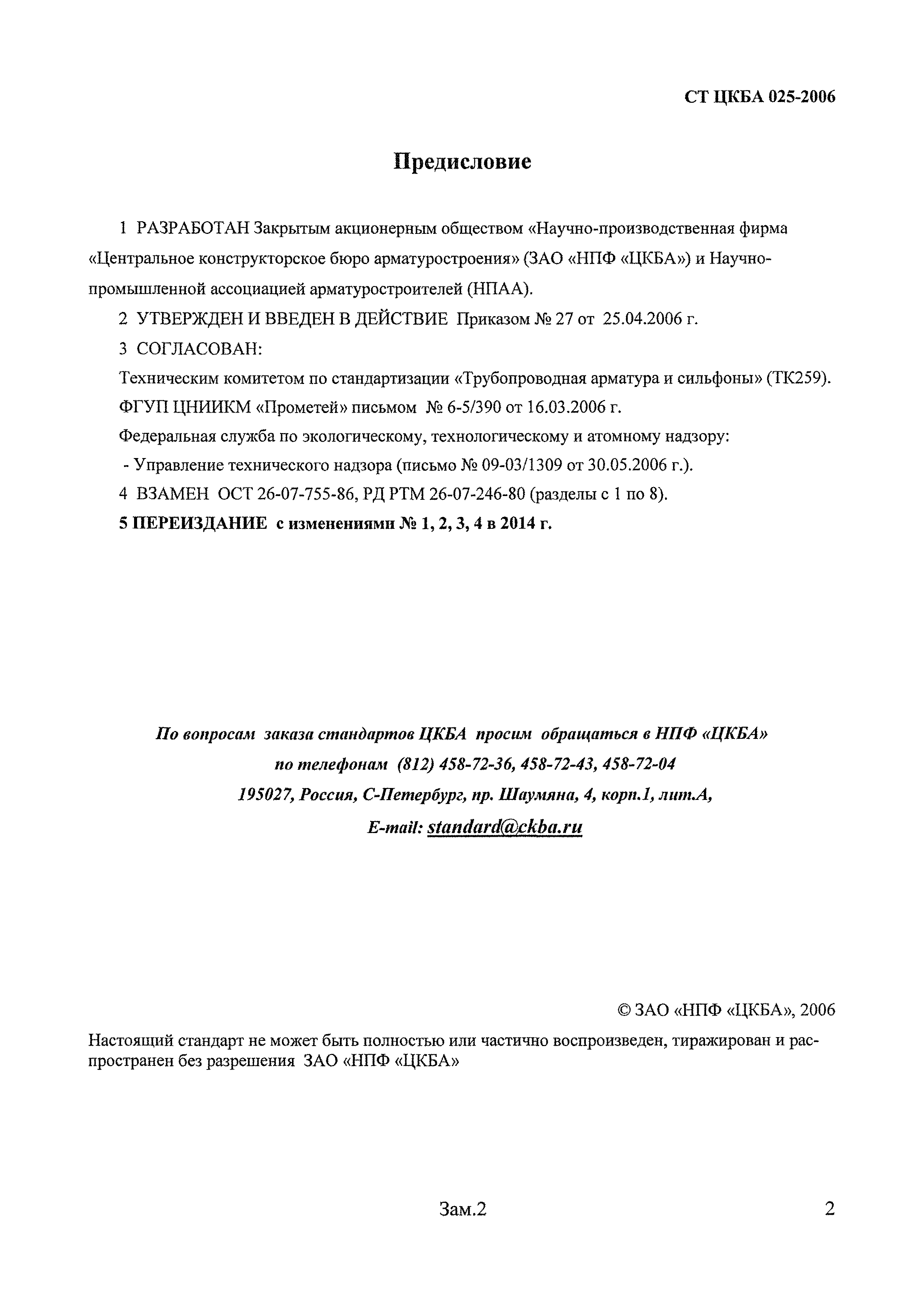 СТ ЦКБА 025-2006

Предисловие

1 РАЗРАБОТАН Закрытым акционерным обществом «Научно-производственная фирма «Центральное конструкторское бюро арматуростроения» (ЗАО «НПФ «ЦКБА») и Научно-промышленной ассоциацией арматуростроителей (НПАА).

2 УТВЕРЖДЕН И ВВЕДЕН В ДЕЙСТВИЕ Приказом № 27 от 25.04.2006 г.

3 СОГЛАСОВАН:

Техническим комитетом по стандартизации «Трубопроводная арматура и сильфоны» (ТК259).

ФГУП ЦНИИКМ «Прометей» письмом № 6-5/390 от 16.03.2006 г.

Федеральная служба по экологическому, технологическому и атомному надзору:

- Управление технического надзора (письмо № 09-03/1309 от 30.05.2006 г.).

4 ВЗАМЕН ОСТ 26-07-755-86, РД РТМ 26-07-246-80 (разделы с 1 по 8).

5 ПЕРЕИЗДАНИЕ с изменениями № 1, 2, 3, 4 в 2014 г.

По вопросам заказа стандартов ЦКБА просим обращаться в НПФ «ЦКБА»
по телефонам (812) 458-72-36, 458-72-43, 458-72-04
195027, Россия, С-Петербург, пр. Шаумяна, 4, корп.1, лит.А,
E-mail: standard@ckba.ru

© ЗАО «НПФ «ЦКБА», 2006

Настоящий стандарт не может быть полностью или частично воспроизведен, тиражирован и распространен без разрешения ЗАО «НПФ «ЦКБА»

Зам.2

2